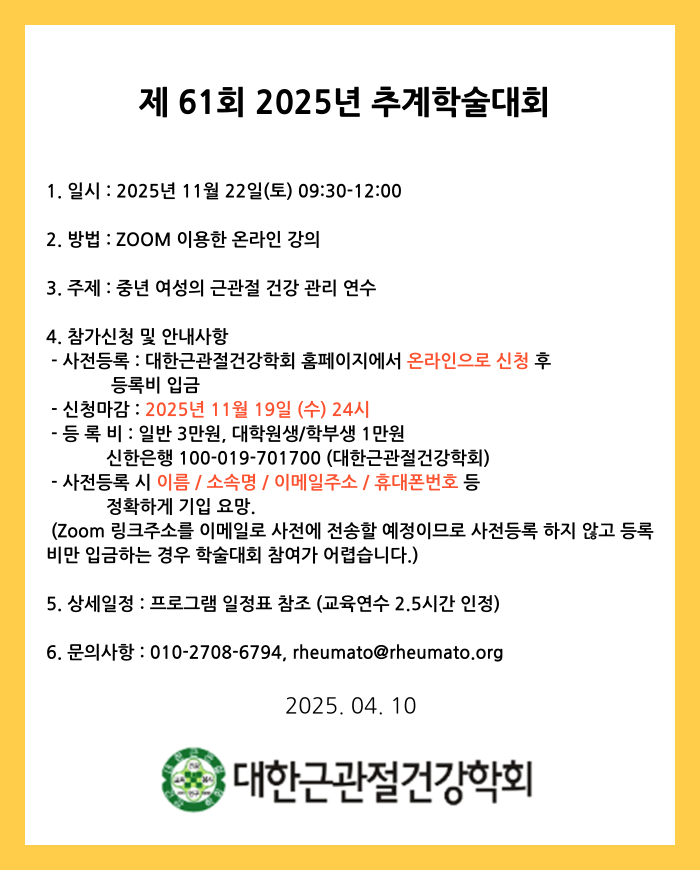 제 61회 2025년 추계학술대회

1. 일시 : 2025년 11월 22일(토) 09:30-12:00

2. 방법 : ZOOM 이용한 온라인 강의

3. 주제 : 중년 여성의 근관절 건강 관리 연수

4. 참가신청 및 안내사항
- 사전등록 : 대한근관절건강학회 홈페이지에서 온라인으로 신청 후 등록비 입금
- 신청마감 : 2025년 11월 19일 (수) 24시
- 등 록 비 : 일반 3만원, 대학원생/학부생 1만원
신한은행 100-019-701700 (대한근관절건강학회)
- 사전등록 시 이름 / 소속명 / 이메일주소 / 휴대폰번호 등 정확하게 기입 요망.
(Zoom 링크주소를 이메일로 사전에 전송할 예정이므로 사전등록 하지 않고 등록비만 입금하는 경우 학술대회 참여가 어렵습니다.)

5. 상세일정 : 프로그램 일정표 참조 (교육연수 2.5시간 인정)

6. 문의사항 : 010-2708-6794, rheumato@rheumato.org

2025. 04. 10

대한근관절건강학회